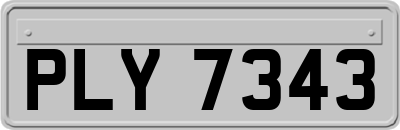 PLY 7343